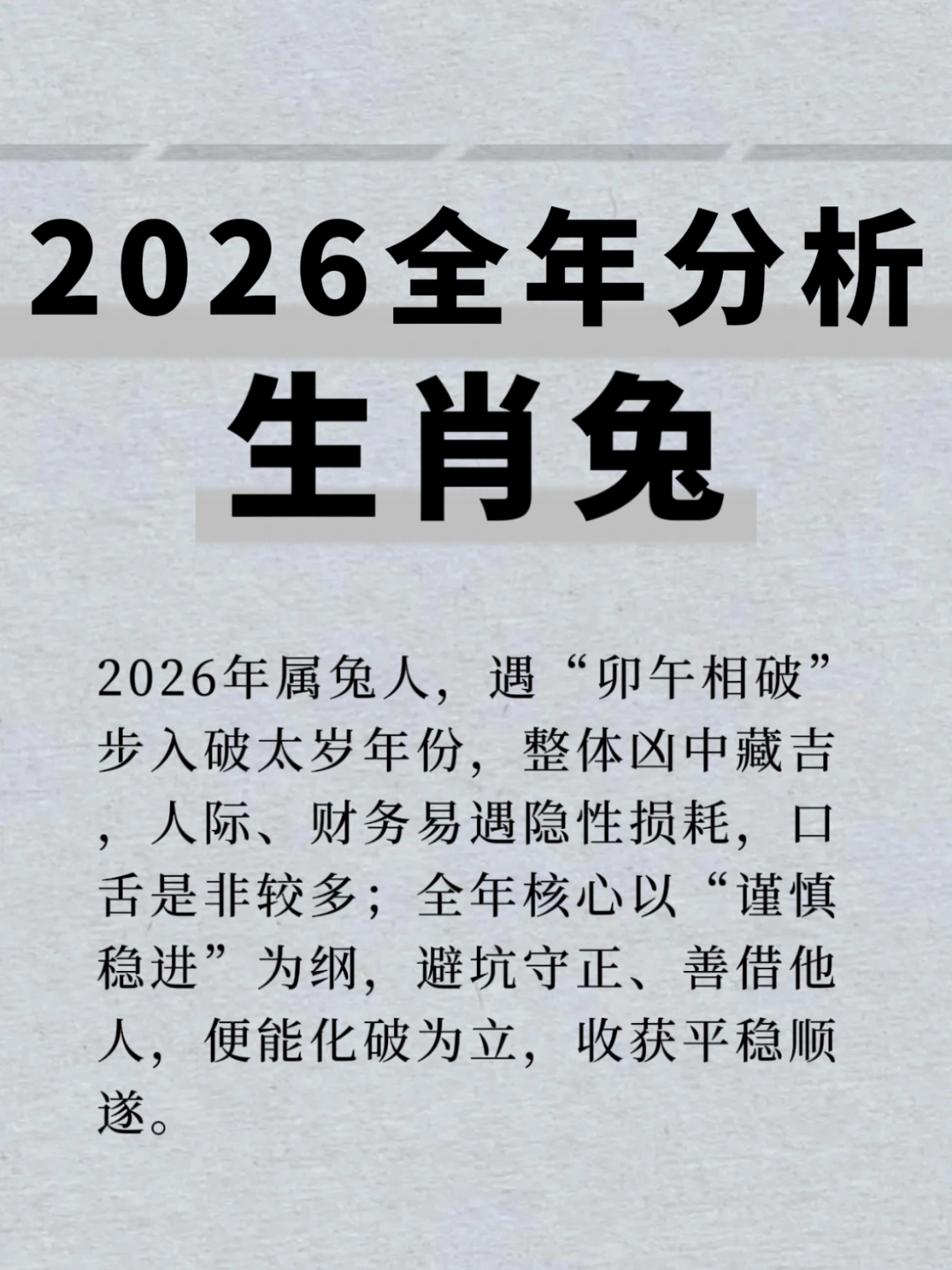 2026全年分析
生肖兔

2026年属兔人，遇“卯午相破”步入破太岁年份，整体凶中藏吉，人际、财务易遇隐性损耗，口舌是非较多；全年核心以“谨慎稳进”为纲，避坑守正、善借他人，便能化破为立，收获平稳顺遂。